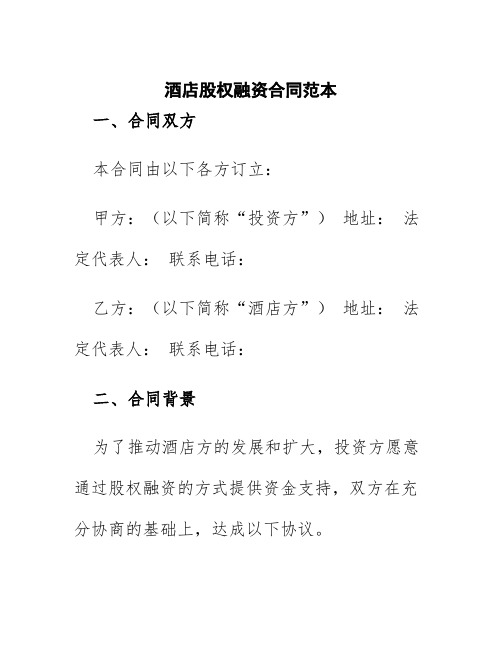 酒店股权融资合同范本

一、合同双方

本合同由以下各方订立：

甲方：（以下简称“投资方”） 地址： 法定代表人： 联系电话：

乙方：（以下简称“酒店方”） 地址： 法定代表人： 联系电话：

二、合同背景

为了推动酒店方的发展和扩大，投资方愿意通过股权融资的方式提供资金支持，双方在充分协商的基础上，达成以下协议。